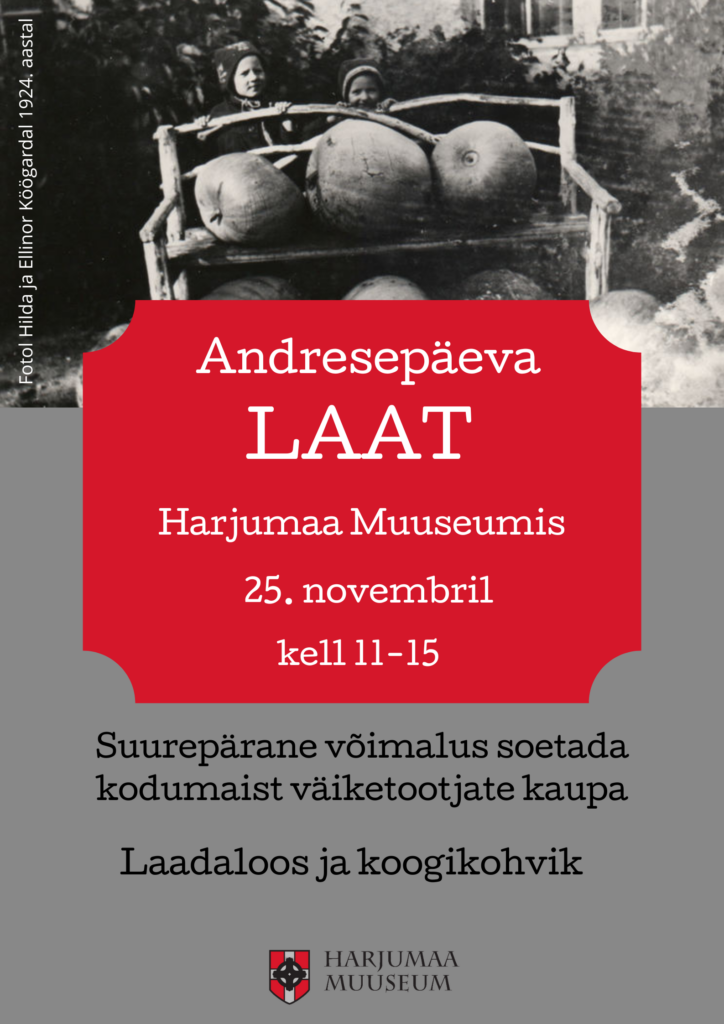 Fotol Hilda ja Ellinor Köögardal 1924. aastal

Andresepäeva
LAAT

Harjumaa Muuseumis

25. novembril

kell 11-15

Suurepärane võimalus soetada kodumaist väiketootjate kaupa

Laadaloos ja koogikohvik

HARJUMAA MUUSEUM